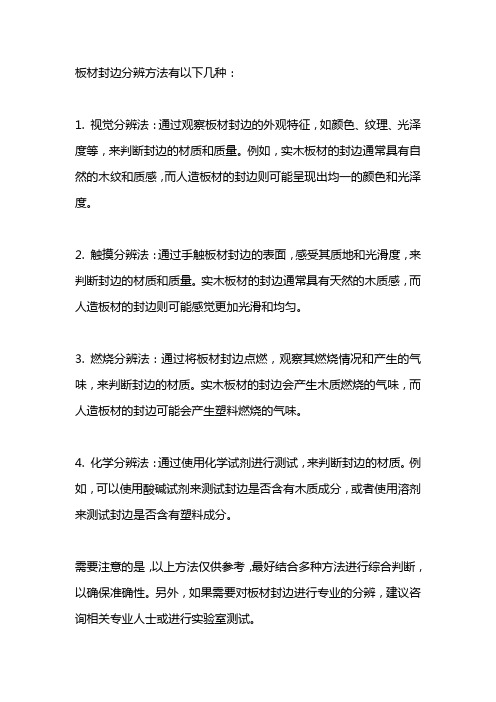 板材封边分辨方法有以下几种：

1. 视觉分辨法：通过观察板材封边的外观特征，如颜色、纹理、光泽度等，来判断封边的材质和质量。例如，实木板材的封边通常具有自然的木纹和质感，而人造板材的封边则可能呈现出均一的颜色和光泽度。

2. 触摸分辨法：通过手触板材封边的表面，感受其质地和光滑度，来判断封边的材质和质量。实木板材的封边通常具有天然的木质感，而人造板材的封边则可能感觉更加光滑和均匀。

3. 燃烧分辨法：通过将板材封边点燃，观察其燃烧情况和产生的气味，来判断封边的材质。实木板材的封边会产生木质燃烧的气味，而人造板材的封边可能会产生塑料燃烧的气味。

4. 化学分辨法：通过使用化学试剂进行测试，来判断封边的材质。例如，可以使用酸碱试剂来测试封边是否含有木质成分，或者使用溶剂来测试封边是否含有塑料成分。

需要注意的是，以上方法仅供参考，最好结合多种方法进行综合判断，以确保准确性。另外，如果需要对板材封边进行专业的分辨，建议咨询相关专业人士或进行实验室测试。